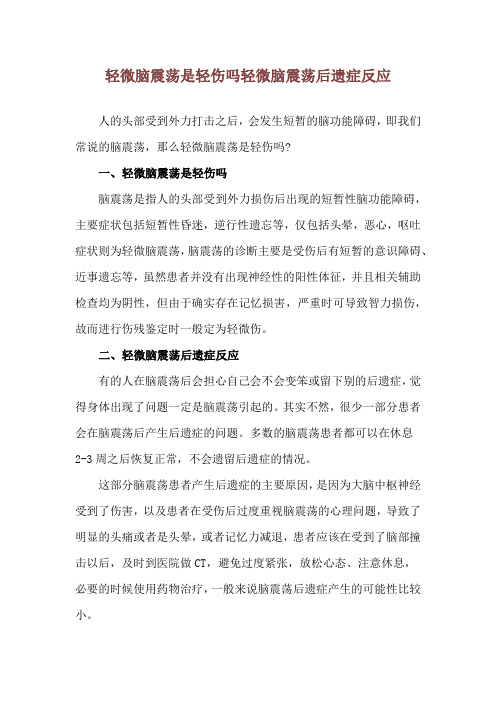 轻微脑震荡是轻伤吗轻微脑震荡后遗症反应

人的头部受到外力打击之后，会发生短暂的脑功能障碍，即我们常说的脑震荡，那么轻微脑震荡是轻伤吗?

一、轻微脑震荡是轻伤吗

脑震荡是指人的头部受到外力损伤后出现的短暂性脑功能障碍，主要症状包括短暂性昏迷，逆行性遗忘等，仅包括头晕，恶心，呕吐症状则为轻微脑震荡，脑震荡的诊断主要是受伤后有短暂的意识障碍、近事遗忘等，虽然患者并没有出现神经性的阳性体征，并且相关辅助检查均为阴性，但由于确实存在记忆损害，严重时可导致智力损伤，故而进行伤残鉴定时一般定为轻微伤。

二、轻微脑震荡后遗症反应

有的人在脑震荡后会担心自己会不会变笨或留下别的后遗症，觉得身体出现了问题一定是脑震荡引起的。其实不然，很少一部分患者会在脑震荡后产生后遗症的问题。多数的脑震荡患者都可以在休息2-3周之后恢复正常，不会遗留后遗症的情况。

这部分脑震荡患者产生后遗症的主要原因，是因为大脑中枢神经受到了伤害，以及患者在受伤后过度重视脑震荡的心理问题，导致了明显的头痛或者是头晕，或者记忆力减退，患者应该在受到了脑部撞击以后，及时到医院做CT，避免过度紧张，放松心态、注意休息，必要的时候使用药物治疗，一般来说脑震荡后遗症产生的可能性比较小。